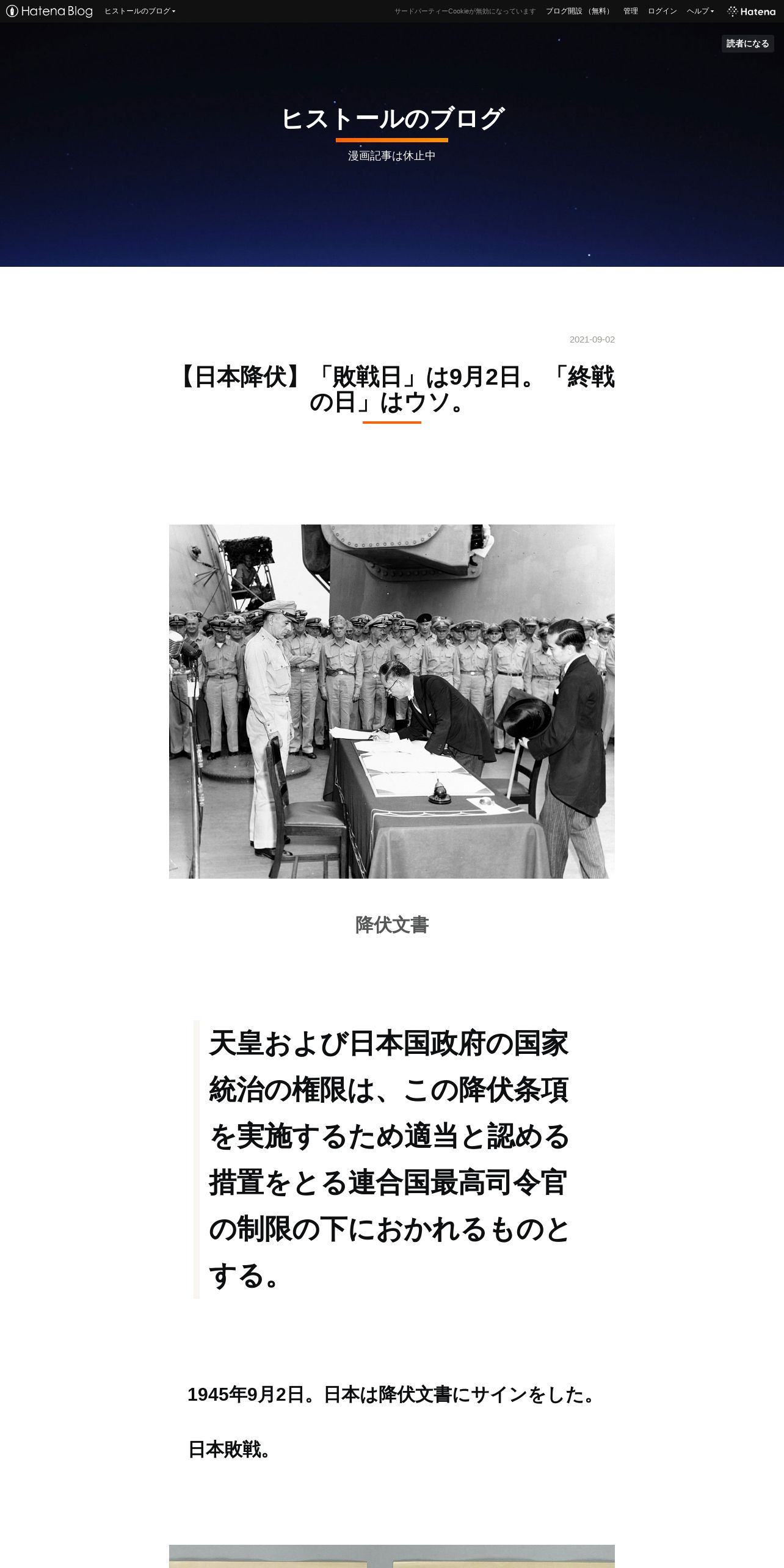 Hatena Blog ヒストールのブログ

サードパーティーCookieが無効になっています ブログ開設（無料） 管理 ログイン ヘルプ Hatena

読者になる

ヒストールのブログ

漫画記事は休止中

2021-09-02

【日本降伏】「敗戦日」は9月2日。「終戦の日」はウソ。

降伏文書

天皇および日本国政府の国家統治の権限は、この降伏条項を実施するため適当と認める措置をとる連合国最高司令官の制限の下におかれるものとする。

1945年9月2日。日本は降伏文書にサインをした。

日本敗戦。